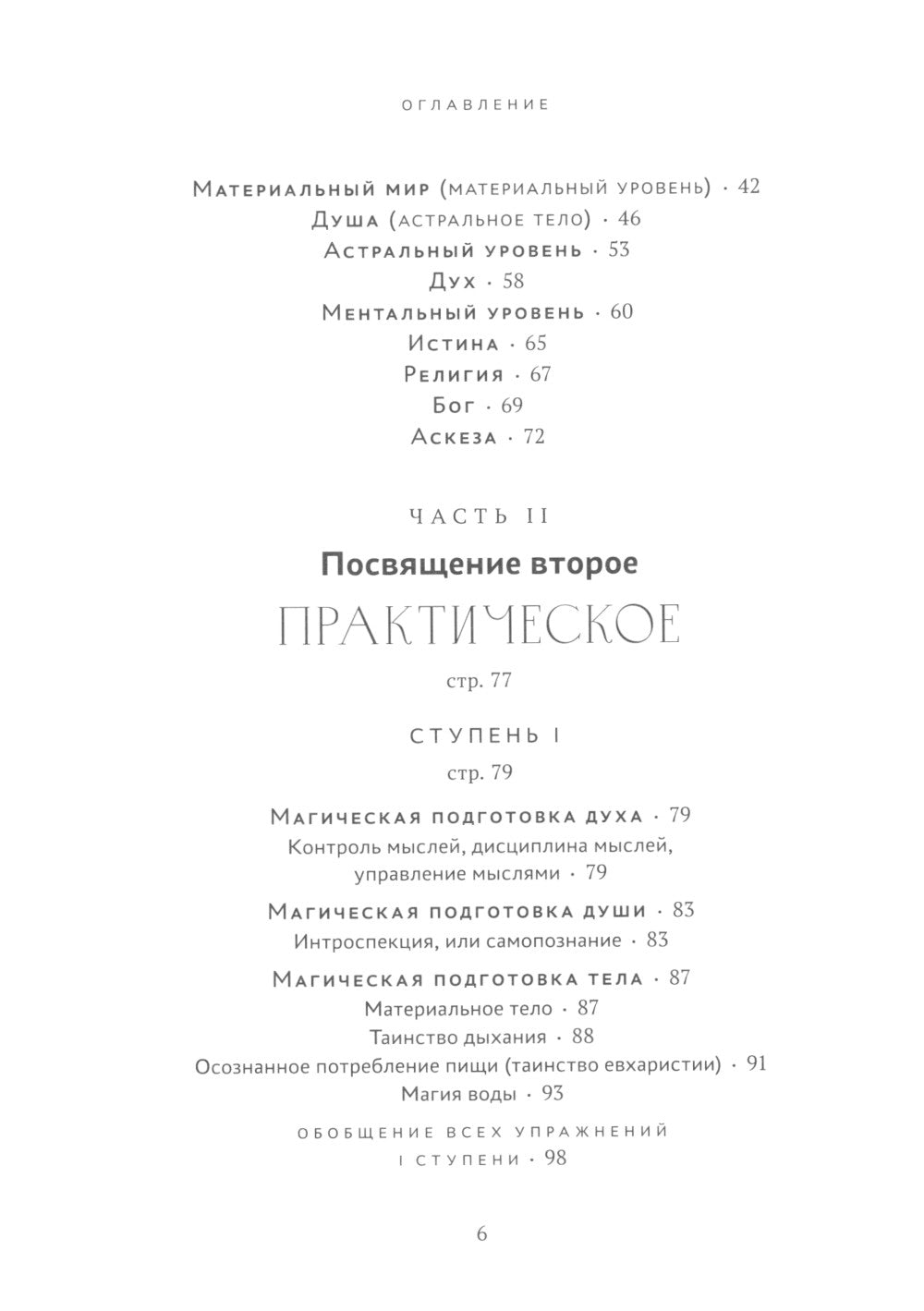 ОГЛАВЛЕНИЕ

Материальный мир (материальный уровень) · 42
Душа (астральное тело) · 46
Астральный уровень · 53
Дух · 58
Ментальный уровень · 60
Истина · 65
Религия · 67
Бог · 69
Аскеза · 72

ЧАСТЬ II

Посвящение второе

ПРАКТИЧЕСКОЕ

стр. 77

СТУПЕНЬ I

стр. 79

Магическая подготовка духа · 79
Контроль мыслей, дисциплина мыслей, управление мыслями · 79

Магическая подготовка души · 83
Интроспекция, или самопознание · 83

Магическая подготовка тела · 87
Материальное тело · 87
Таинство дыхания · 88
Осознанное потребление пищи (таинство евхаристии) · 91
Магия воды · 93

ОБОБЩЕНИЕ ВСЕХ УПРАЖНЕНИЙ I СТУПЕНИ · 98

6